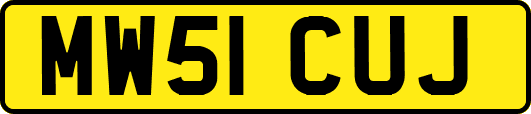 MW51 CUJ